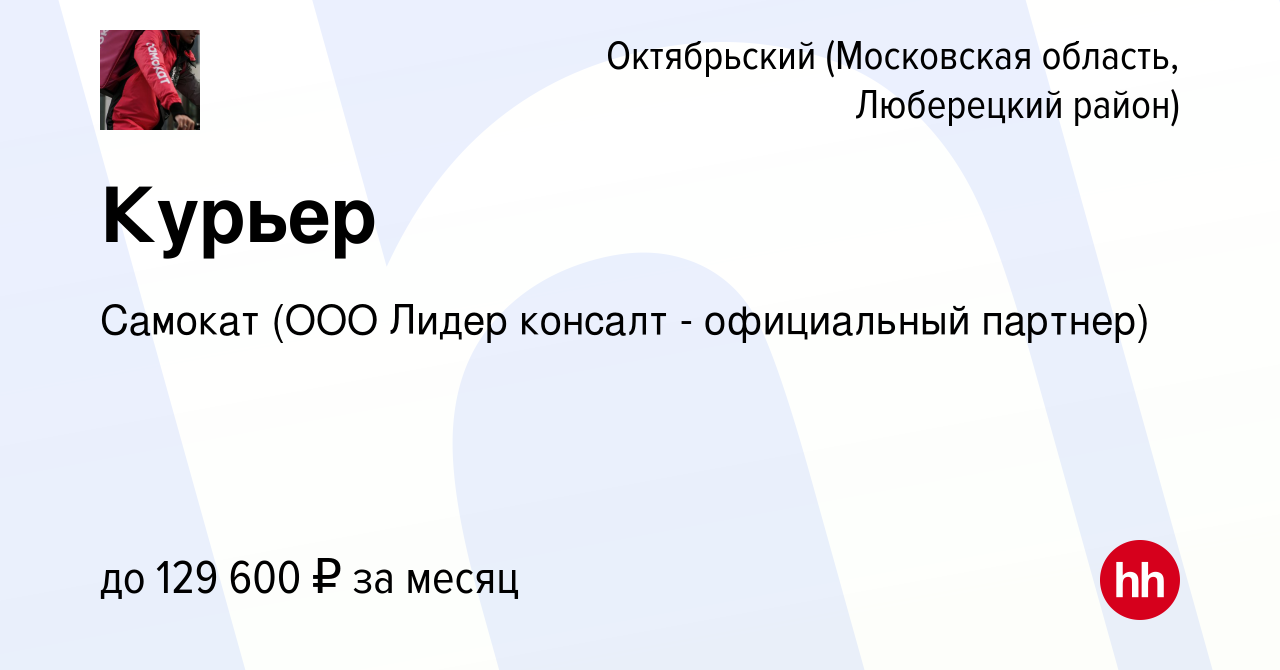 самокат

Октябрьский (Московская область, Люберецкий район)

Курьер

Самокат (ООО Лидер консалт - официальный партнер)

до 129 600 ₽ за месяц

hh